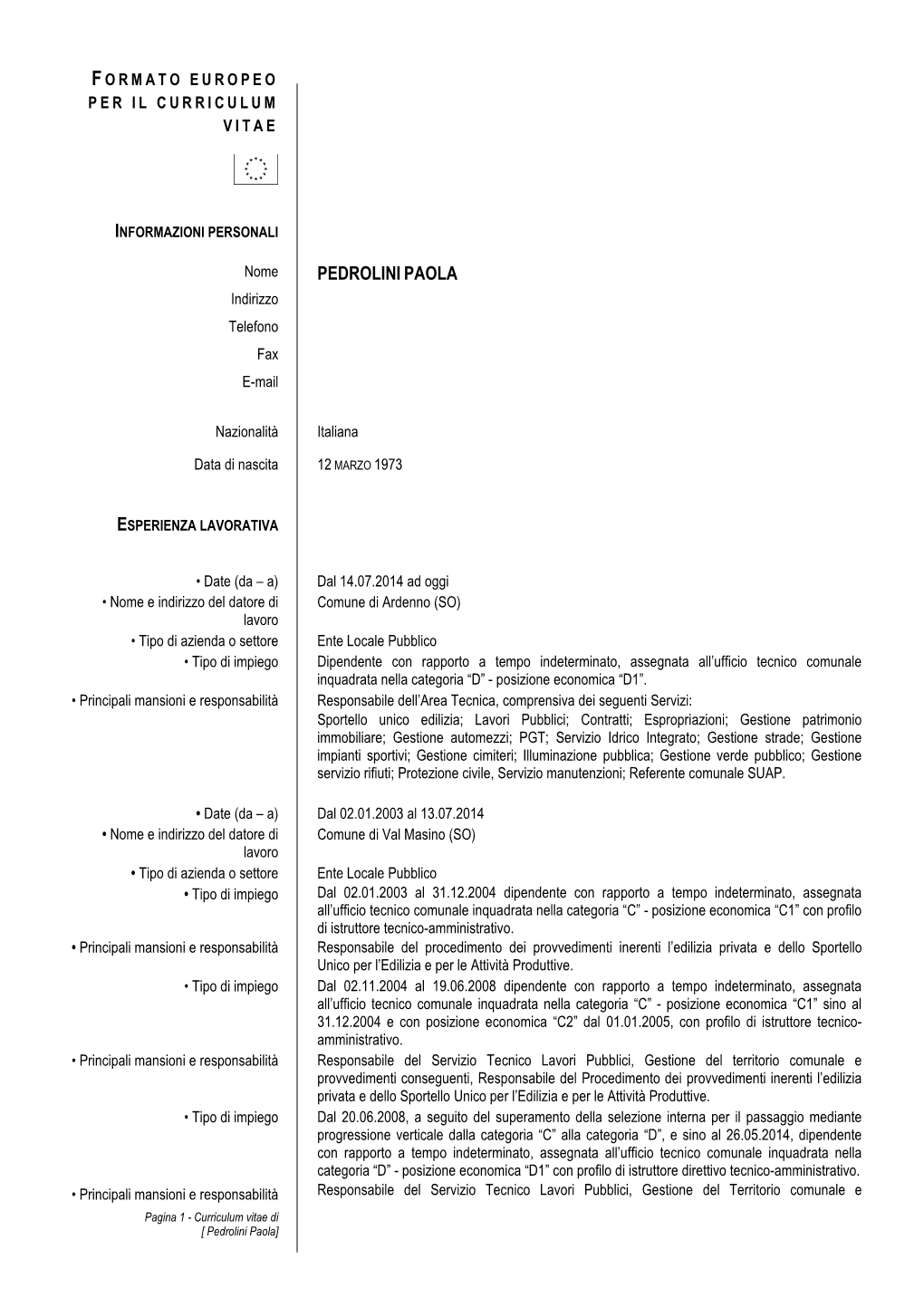 FORMATO EUROPEO PER IL CURRICULUM VITAE

INFORMAZIONI PERSONALI

Nome PEDROLINI PAOLA
Indirizzo
Telefono
Fax
E-mail

Nazionalità Italiana

Data di nascita 12 MARZO 1973

ESPERIENZA LAVORATIVA

• Date (da – a) Dal 14.07.2014 ad oggi
• Nome e indirizzo del datore di lavoro Comune di Ardenno (SO)
• Tipo di azienda o settore Ente Locale Pubblico
• Tipo di impiego Dipendente con rapporto a tempo indeterminato, assegnata all'ufficio tecnico comunale inquadrata nella categoria "D" - posizione economica "D1".
• Principali mansioni e responsabilità Responsabile dell'Area Tecnica, comprensiva dei seguenti Servizi:
Sportello unico edilizia; Lavori Pubblici; Contratti; Espropriazioni; Gestione patrimonio immobiliare; Gestione automezzi; PGT; Servizio Idrico Integrato; Gestione strade; Gestione impianti sportivi; Gestione cimiteri; Illuminazione pubblica; Gestione verde pubblico; Gestione servizio rifiuti; Protezione civile, Servizio manutenzioni; Referente comunale SUAP.

• Date (da – a) Dal 02.01.2003 al 13.07.2014
• Nome e indirizzo del datore di lavoro Comune di Val Masino (SO)
• Tipo di azienda o settore Ente Locale Pubblico
• Tipo di impiego Dal 02.01.2003 al 31.12.2004 dipendente con rapporto a tempo indeterminato, assegnata all'ufficio tecnico comunale inquadrata nella categoria "C" - posizione economica "C1" con profilo di istruttore tecnico-amministrativo.
• Principali mansioni e responsabilità Responsabile del procedimento dei provvedimenti inerenti l'edilizia privata e dello Sportello Unico per l'Edilizia e per le Attività Produttive.
• Tipo di impiego Dal 02.11.2004 al 19.06.2008 dipendente con rapporto a tempo indeterminato, assegnata all'ufficio tecnico comunale inquadrata nella categoria "C" - posizione economica "C1" sino al 31.12.2004 e con posizione economica "C2" dal 01.01.2005, con profilo di istruttore tecnico-amministrativo.
• Principali mansioni e responsabilità Responsabile del Servizio Tecnico Lavori Pubblici, Gestione del territorio comunale e provvedimenti conseguenti, Responsabile del Procedimento dei provvedimenti inerenti l'edilizia privata e dello Sportello Unico per l'Edilizia e per le Attività Produttive.
• Tipo di impiego Dal 20.06.2008, a seguito del superamento della selezione interna per il passaggio mediante progressione verticale dalla categoria "C" alla categoria "D", e sino al 26.05.2014, dipendente con rapporto a tempo indeterminato, assegnata all'ufficio tecnico comunale inquadrata nella categoria "D" - posizione economica "D1" con profilo di istruttore direttivo tecnico-amministrativo.
• Principali mansioni e responsabilità Responsabile del Servizio Tecnico Lavori Pubblici, Gestione del Territorio comunale e

Pagina 1 - Curriculum vitae di [ Pedrolini Paola]